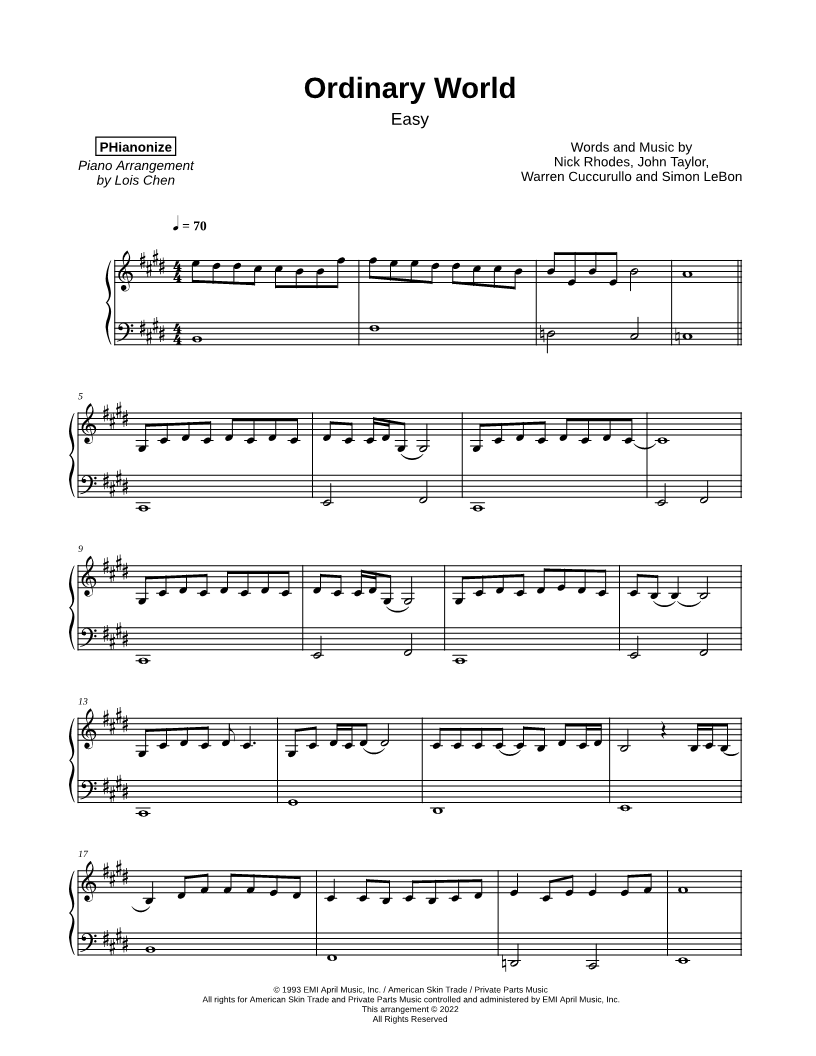 Ordinary World
Easy

PHianonize
Piano Arrangement
by Lois Chen

Words and Music by
Nick Rhodes, John Taylor,
Warren Cuccurullo and Simon LeBon

♩ = 70

5

9

13

17

© 1993 EMI April Music, Inc. / American Skin Trade / Private Parts Music
All rights for American Skin Trade and Private Parts Music controlled and administered by EMI April Music, Inc.
This arrangement © 2022
All Rights Reserved